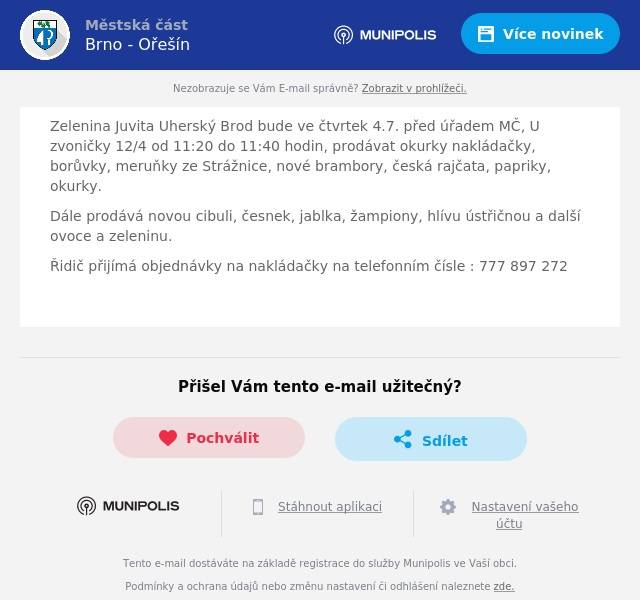 Městská část
Brno - Ořešín

MUNIPOLIS

Více novinek

Nezobrazuje se Vám E-mail správně? Zobrazit v prohlížeči.

Zelenina Juvita Uherský Brod bude ve čtvrtek 4.7. před úřadem MČ, U zvoničky 12/4 od 11:20 do 11:40 hodin, prodávat okurky nakládačky, borůvky, meruňky ze Strážnice, nové brambory, česká rajčata, papriky, okurky.

Dále prodává novou cibuli, česnek, jablka, žampiony, hlívu ústřičnou a další ovoce a zeleninu.

Řidič přijímá objednávky na nakládačky na telefonním čísle : 777 897 272

Přišel Vám tento e-mail užitečný?

Pochválit

Sdílet

MUNIPOLIS

Stáhnout aplikaci

Nastavení vašeho účtu

Tento e-mail dostáváte na základě registrace do služby Munipolis ve Vaší obci.

Podmínky a ochrana údajů nebo změnu nastavení či odhlášení naleznete zde.